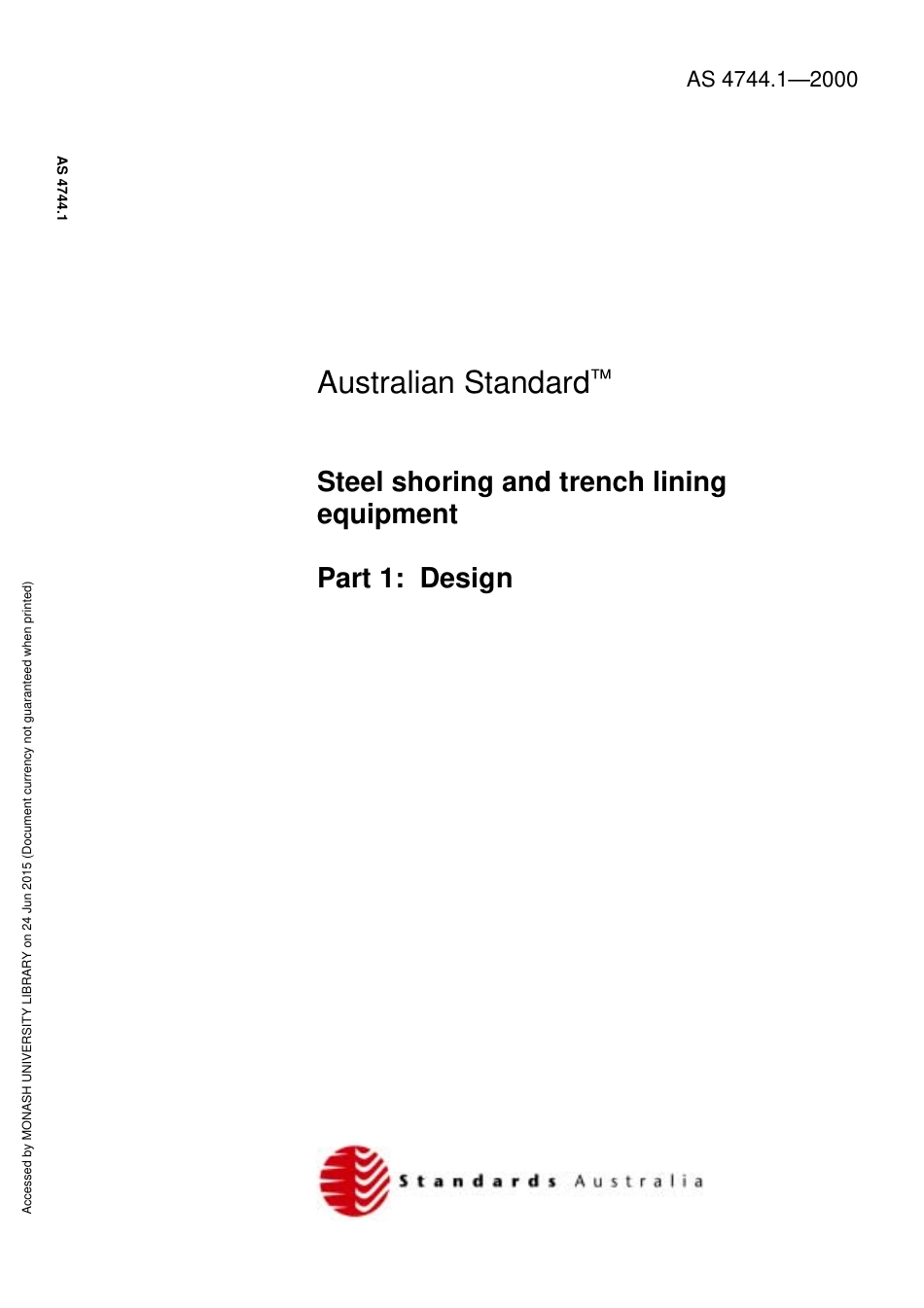 AS 4744.1—2000

AS 4744.1

Australian Standard™

Steel shoring and trench lining equipment

Part 1: Design

Accessed by MONASH UNIVERSITY LIBRARY on 24 Jun 2015 (Document currency not guaranteed when printed)

Standards Australia